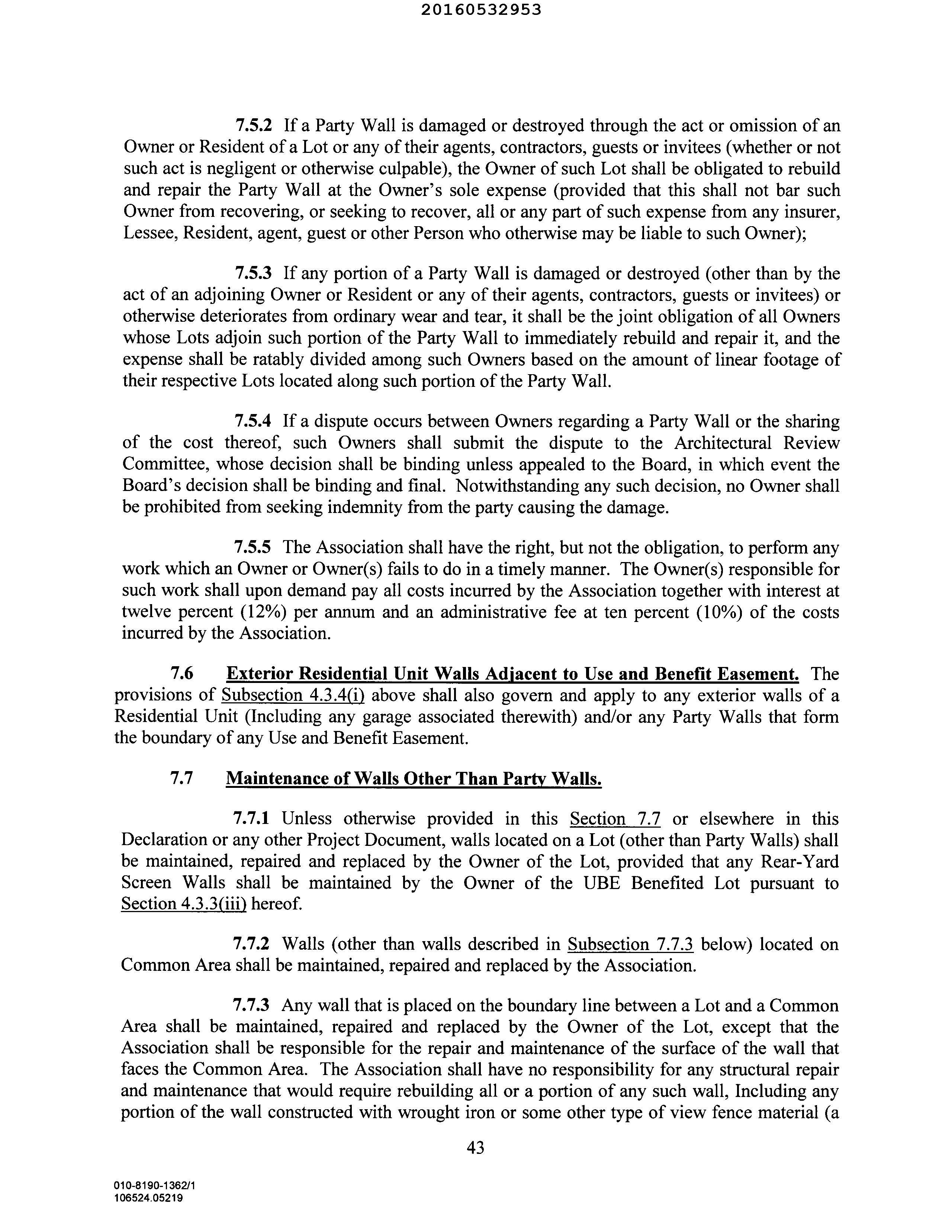 20160532953

7.5.2 If a Party Wall is damaged or destroyed through the act or omission of an Owner or Resident of a Lot or any of their agents, contractors, guests or invitees (whether or not such act is negligent or otherwise culpable), the Owner of such Lot shall be obligated to rebuild and repair the Party Wall at the Owner's sole expense (provided that this shall not bar such Owner from recovering, or seeking to recover, all or any part of such expense from any insurer, Lessee, Resident, agent, guest or other Person who otherwise may be liable to such Owner);

7.5.3 If any portion of a Party Wall is damaged or destroyed (other than by the act of an adjoining Owner or Resident or any of their agents, contractors, guests or invitees) or otherwise deteriorates from ordinary wear and tear, it shall be the joint obligation of all Owners whose Lots adjoin such portion of the Party Wall to immediately rebuild and repair it, and the expense shall be ratably divided among such Owners based on the amount of linear footage of their respective Lots located along such portion of the Party Wall.

7.5.4 If a dispute occurs between Owners regarding a Party Wall or the sharing of the cost thereof, such Owners shall submit the dispute to the Architectural Review Committee, whose decision shall be binding unless appealed to the Board, in which event the Board's decision shall be binding and final. Notwithstanding any such decision, no Owner shall be prohibited from seeking indemnity from the party causing the damage.

7.5.5 The Association shall have the right, but not the obligation, to perform any work which an Owner or Owner(s) fails to do in a timely manner. The Owner(s) responsible for such work shall upon demand pay all costs incurred by the Association together with interest at twelve percent (12%) per annum and an administrative fee at ten percent (10%) of the costs incurred by the Association.

7.6 Exterior Residential Unit Walls Adjacent to Use and Benefit Easement. The provisions of Subsection 4.3.4(i) above shall also govern and apply to any exterior walls of a Residential Unit (Including any garage associated therewith) and/or any Party Walls that form the boundary of any Use and Benefit Easement.

7.7 Maintenance of Walls Other Than Party Walls.

7.7.1 Unless otherwise provided in this Section 7.7 or elsewhere in this Declaration or any other Project Document, walls located on a Lot (other than Party Walls) shall be maintained, repaired and replaced by the Owner of the Lot, provided that any Rear-Yard Screen Walls shall be maintained by the Owner of the UBE Benefited Lot pursuant to Section 4.3.3(iii) hereof.

7.7.2 Walls (other than walls described in Subsection 7.7.3 below) located on Common Area shall be maintained, repaired and replaced by the Association.

7.7.3 Any wall that is placed on the boundary line between a Lot and a Common Area shall be maintained, repaired and replaced by the Owner of the Lot, except that the Association shall be responsible for the repair and maintenance of the surface of the wall that faces the Common Area. The Association shall have no responsibility for any structural repair and maintenance that would require rebuilding all or a portion of any such wall, Including any portion of the wall constructed with wrought iron or some other type of view fence material (a

43

010-8190-1362/1
106524.05219